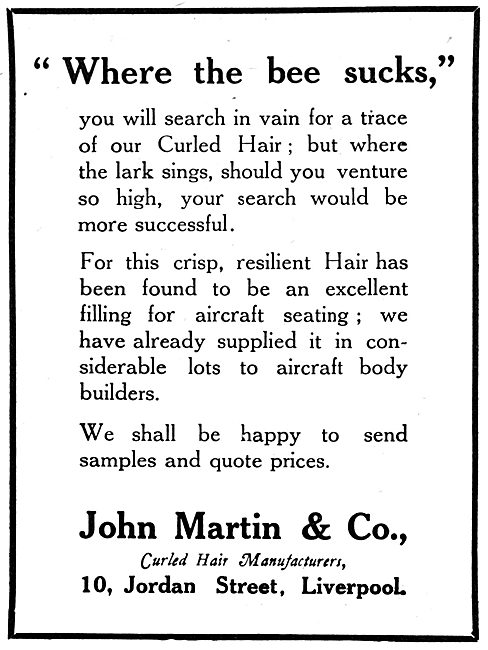 " Where the bee sucks,"

you will search in vain for a trace of our Curled Hair ; but where the lark sings, should you venture so high, your search would be more successful.

For this crisp, resilient Hair has been found to be an excellent filling for aircraft seating ; we have already supplied it in considerable lots to aircraft body builders.

We shall be happy to send samples and quote prices.

John Martin & Co.,
Curled Hair Manufacturers,
10, Jordan Street, Liverpool.